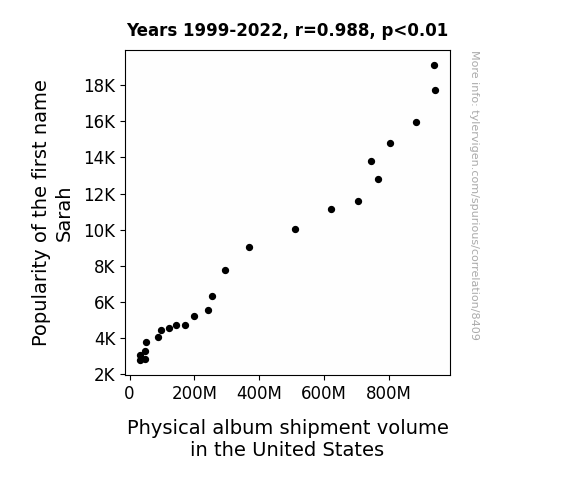 Years 1999-2022, r=0.988, p<0.01

Popularity of the first name Sarah

18K
16K
14K
12K
10K
8K
6K
4K
2K

0
200M
400M
600M
800M

Physical album shipment volume in the United States

More info: tylervigen.com/spurious/correlation/8409